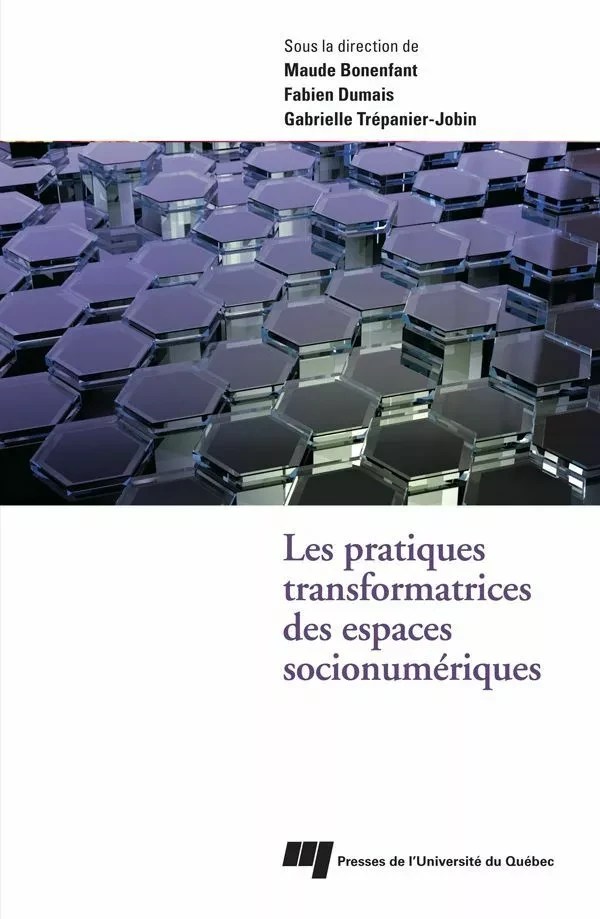 Sous la direction de
Maude Bonenfant
Fabien Dumais
Gabrielle Trépanier-Jobin

Les pratiques transformatrices des espaces socionumériques

Presses de l'Université du Québec